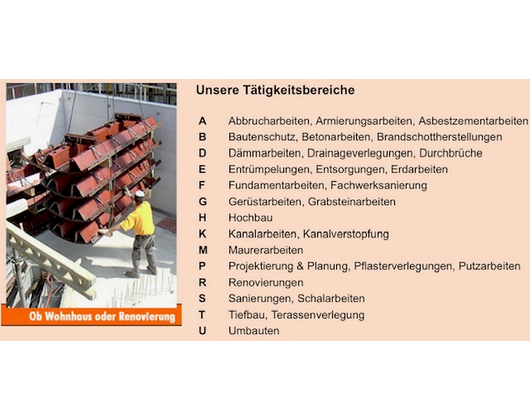 Ob Wohnhaus oder Renovierung

Unsere Tätigkeitsbereiche

| | |
|---|---|
| A | Abbrucharbeiten, Armierungsarbeiten, Asbestzementarbeiten |
| B | Bautenschutz, Betonarbeiten, Brandschottherstellungen |
| D | Dämmarbeiten, Drainageverlegungen, Durchbrüche |
| E | Entrümpelungen, Entsorgungen, Erdarbeiten |
| F | Fundamentarbeiten, Fachwerksanierung |
| G | Gerüstarbeiten, Grabsteinarbeiten |
| H | Hochbau |
| K | Kanalarbeiten, Kanalverstopfung |
| M | Maurerarbeiten |
| P | Projektierung & Planung, Pflasterverlegungen, Putzarbeiten |
| R | Renovierungen |
| S | Sanierungen, Schalarbeiten |
| T | Tiefbau, Terassenverlegung |
| U | Umbauten |